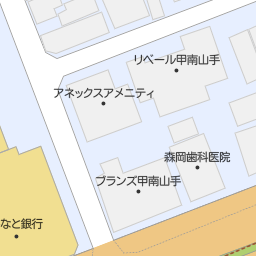 リベール甲南山手

アネックスアメニティ

森岡歯科医院

ブランズ甲南山手

なと銀行